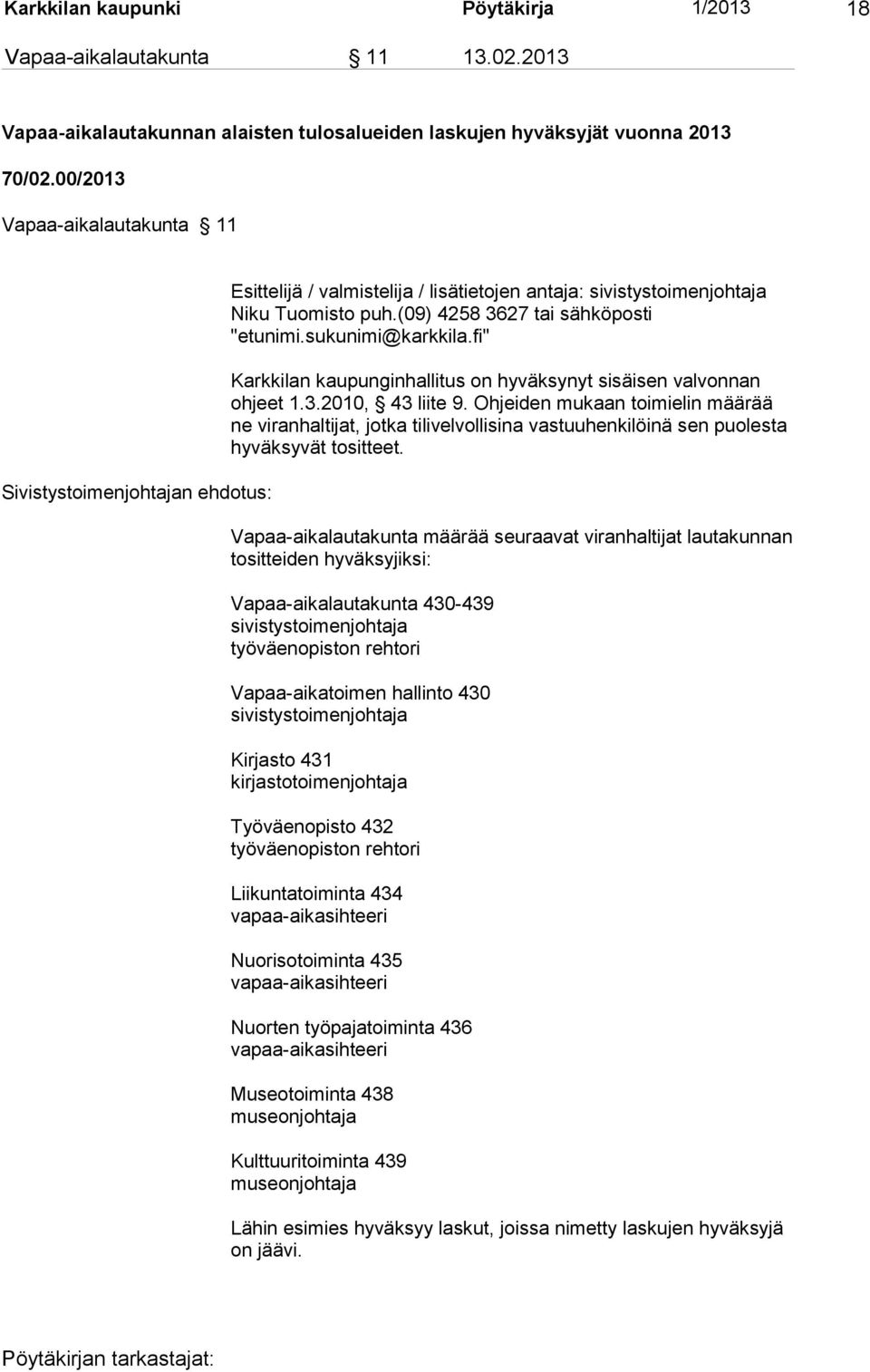 Karkkilan kaupunki Pöytäkirja 1/2013 18

Vapaa-aikalautakunta § 11 13.02.2013

Vapaa-aikalautakunnan alaisten tulosalueiden laskujen hyväksyjät vuonna 2013

70/02.00/2013

Vapaa-aikalautakunta § 11

Esittelijä / valmistelija / lisätietojen antaja: sivistystoimenjohtaja Niku Tuomisto puh.(09) 4258 3627 tai sähköposti "etunimi.sukunimi@karkkila.fi"

Karkkilan kaupunginhallitus on hyväksynyt sisäisen valvonnan ohjeet 1.3.2010, § 43 liite 9. Ohjeiden mukaan toimielin määrää ne viranhaltijat, jotka tilivelvollisina vastuuhenkilöinä sen puolesta hyväksyvät tositteet.

Sivistystoimenjohtajan ehdotus:

Vapaa-aikalautakunta määrää seuraavat viranhaltijat lautakunnan tositteiden hyväksyjiksi:

Vapaa-aikalautakunta 430-439
sivistystoimenjohtaja
työväenopiston rehtori

Vapaa-aikatoimen hallinto 430
sivistystoimenjohtaja

Kirjasto 431
kirjastotoimenjohtaja

Työväenopisto 432
työväenopiston rehtori

Liikuntatoiminta 434
vapaa-aikasihteeri

Nuorisotoiminta 435
vapaa-aikasihteeri

Nuorten työpajatoiminta 436
vapaa-aikasihteeri

Museotoiminta 438
museonjohtaja

Kulttuuritoiminta 439
museonjohtaja

Lähin esimies hyväksyy laskut, joissa nimetty laskujen hyväksyjä on jäävi.

Pöytäkirjan tarkastajat: